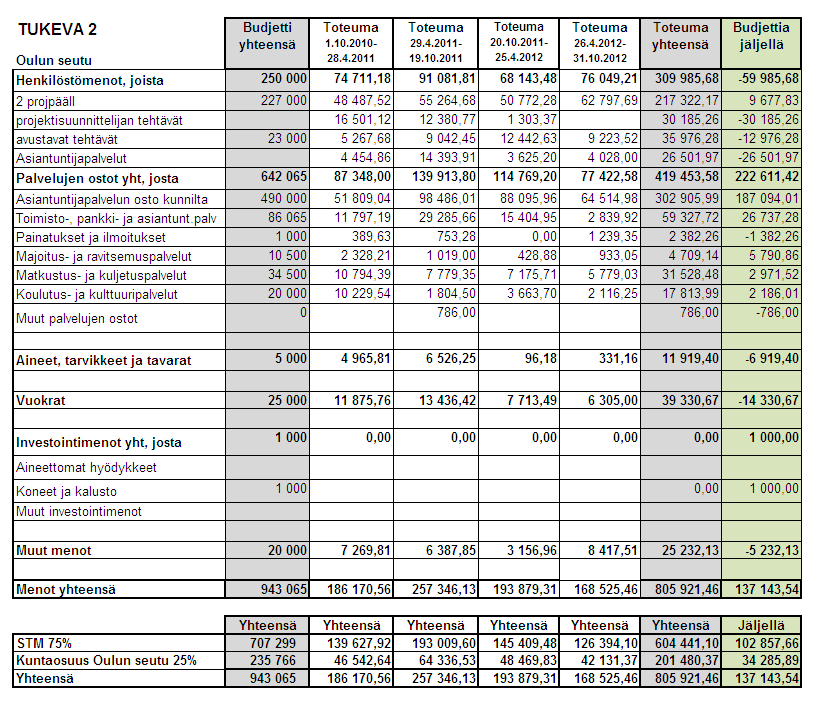 | TUKEVA 2 Oulun seutu | Budjetti yhteensä | Toteuma 1.10.2010-28.4.2011 | Toteuma 29.4.2011-19.10.2011 | Toteuma 20.10.2011-25.4.2012 | Toteuma 26.4.2012-31.10.2012 | Toteuma yhteensä | Budjettia jäljellä |
|---|---|---|---|---|---|---|---|
| Henkilöstömenot, joista | 250 000 | 74 711,18 | 91 081,81 | 68 143,48 | 76 049,21 | 309 985,68 | -59 985,68 |
| 2 projpääll | 227 000 | 48 487,52 | 55 264,68 | 50 772,28 | 62 797,69 | 217 322,17 | 9 677,83 |
| projektisuunnittelijan tehtävät | | 16 501,12 | 12 380,77 | 1 303,37 | | 30 185,26 | -30 185,26 |
| avustavat tehtävät | 23 000 | 5 267,68 | 9 042,45 | 12 442,63 | 9 223,52 | 35 976,28 | -12 976,28 |
| Asiantuntijapalvelut | | 4 454,86 | 14 393,91 | 3 625,20 | 4 028,00 | 26 501,97 | -26 501,97 |
| Palvelujen ostot yht, josta | 642 065 | 87 348,00 | 139 913,80 | 114 769,20 | 77 422,58 | 419 453,58 | 222 611,42 |
| Asiantuntijapalvelun osto kunnilta | 490 000 | 51 809,04 | 98 486,01 | 88 095,96 | 64 514,98 | 302 905,99 | 187 094,01 |
| Toimisto-, pankki- ja asiantunt.palv | 86 065 | 11 797,19 | 29 285,66 | 15 404,95 | 2 839,92 | 59 327,72 | 26 737,28 |
| Painatukset ja ilmoitukset | 1 000 | 389,63 | 753,28 | 0,00 | 1 239,35 | 2 382,26 | -1 382,26 |
| Majoitus- ja ravitsemuspalvelut | 10 500 | 2 328,21 | 1 019,00 | 428,88 | 933,05 | 4 709,14 | 5 790,86 |
| Matkustus- ja kuljetuspalvelut | 34 500 | 10 794,39 | 7 779,35 | 7 175,71 | 5 779,03 | 31 528,48 | 2 971,52 |
| Koulutus- ja kulttuuripalvelut | 20 000 | 10 229,54 | 1 804,50 | 3 663,70 | 2 116,25 | 17 813,99 | 2 186,01 |
| Muut palvelujen ostot | 0 | | 786,00 | | | 786,00 | -786,00 |
| | | | | | | | |
| Aineet, tarvikkeet ja tavarat | 5 000 | 4 965,81 | 6 526,25 | 96,18 | 331,16 | 11 919,40 | -6 919,40 |
| | | | | | | | |
| Vuokrat | 25 000 | 11 875,76 | 13 436,42 | 7 713,49 | 6 305,00 | 39 330,67 | -14 330,67 |
| | | | | | | | |
| Investointimenot yht, josta | 1 000 | 0,00 | 0,00 | 0,00 | 0,00 | 0,00 | 1 000,00 |
| Aineettomat hyödykkeet | | | | | | | |
| Koneet ja kalusto | 1 000 | | | | | 0,00 | 1 000,00 |
| Muut investointimenot | | | | | | | |
| | | | | | | | |
| Muut menot | 20 000 | 7 269,81 | 6 387,85 | 3 156,96 | 8 417,51 | 25 232,13 | -5 232,13 |
| | | | | | | | |
| Menot yhteensä | 943 065 | 186 170,56 | 257 346,13 | 193 879,31 | 168 525,46 | 805 921,46 | 137 143,54 |

| | Yhteensä | Yhteensä | Yhteensä | Yhteensä | Yhteensä | Yhteensä | Jäljellä |
|---|---|---|---|---|---|---|---|
| STM 75% | 707 299 | 139 627,92 | 193 009,60 | 145 409,48 | 126 394,10 | 604 441,10 | 102 857,66 |
| Kuntaosuus Oulun seutu 25% | 235 766 | 46 542,64 | 64 336,53 | 48 469,83 | 42 131,37 | 201 480,37 | 34 285,89 |
| Yhteensä | 943 065 | 186 170,56 | 257 346,13 | 193 879,31 | 168 525,46 | 805 921,46 | 137 143,54 |